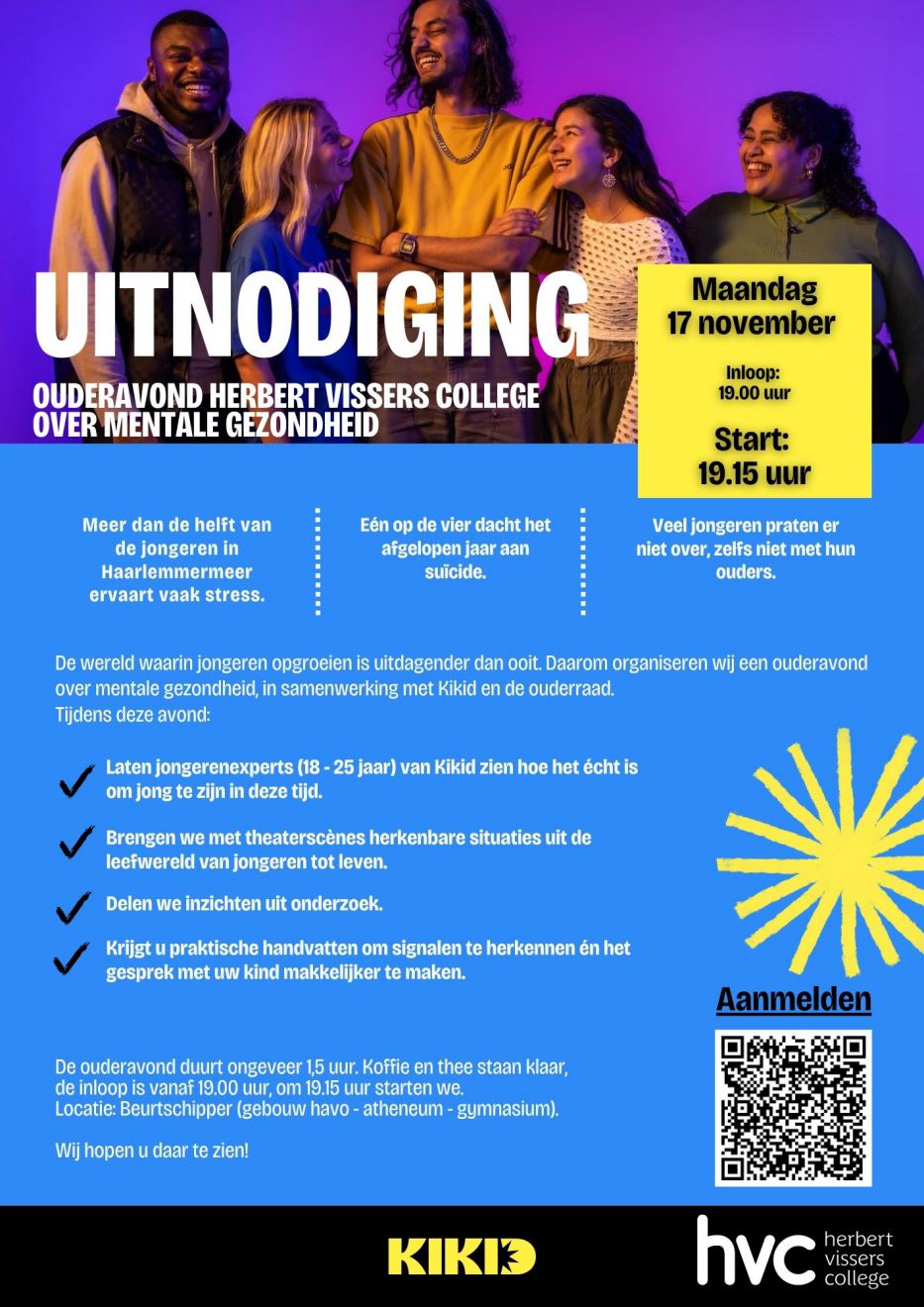 UITNODIGING

OUDERAVOND HERBERT VISSERS COLLEGE OVER MENTALE GEZONDHEID

Maandag 17 november

Inloop: 19.00 uur

Start: 19.15 uur

Meer dan de helft van de jongeren in Haarlemmermeer ervaart vaak stress.

Eén op de vier dacht het afgelopen jaar aan suïcide.

Veel jongeren praten er niet over, zelfs niet met hun ouders.

De wereld waarin jongeren opgroeien is uitdagender dan ooit. Daarom organiseren wij een ouderavond over mentale gezondheid, in samenwerking met Kikid en de ouderraad.
Tijdens deze avond:

Laten jongerenexperts (18 - 25 jaar) van Kikid zien hoe het écht is om jong te zijn in deze tijd.

Brengen we met theaterscènes herkenbare situaties uit de leefwereld van jongeren tot leven.

Delen we inzichten uit onderzoek.

Krijgt u praktische handvatten om signalen te herkennen én het gesprek met uw kind makkelijker te maken.

Aanmelden

De ouderavond duurt ongeveer 1,5 uur. Koffie en thee staan klaar, de inloop is vanaf 19.00 uur, om 19.15 uur starten we.
Locatie: Beurtschipper (gebouw havo - atheneum - gymnasium).

Wij hopen u daar te zien!

KIKID

hvc herbert vissers college